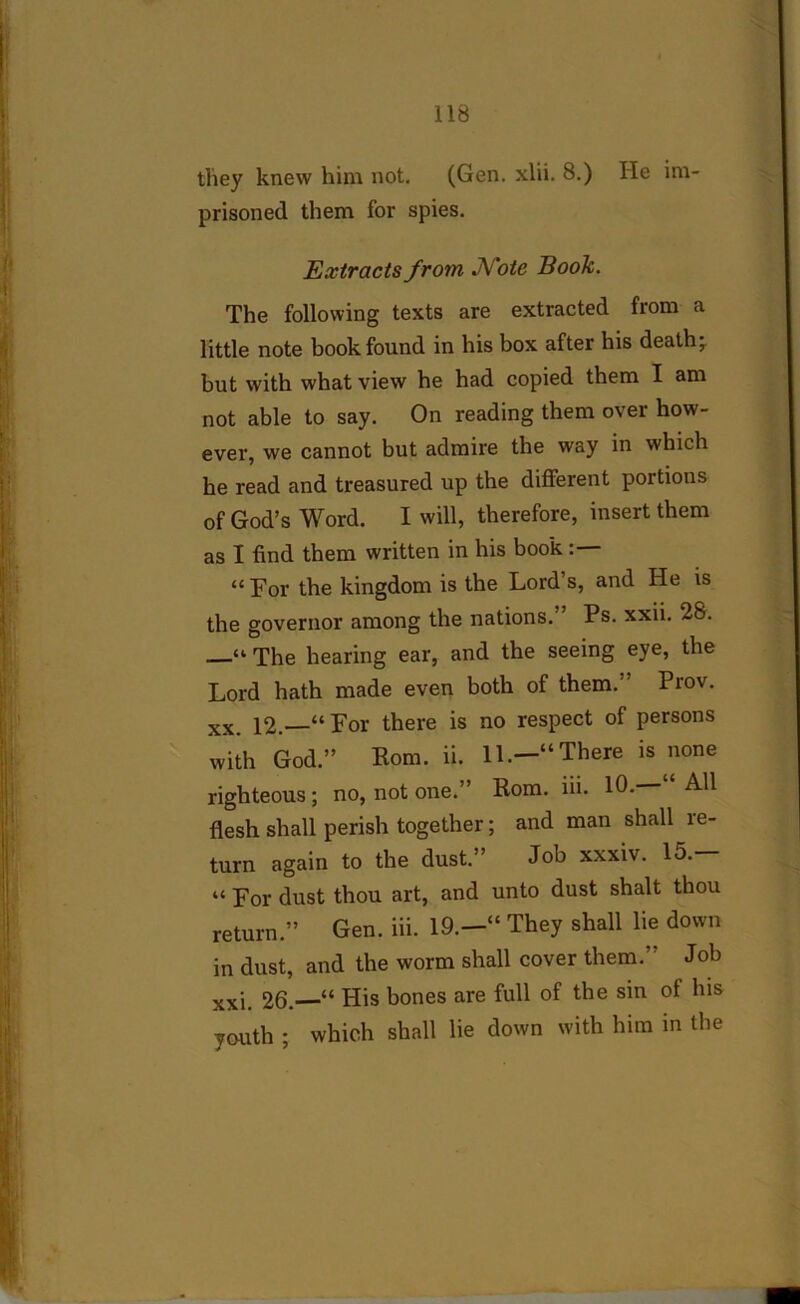 118

they knew him not. (Gen. xlii. 8.) He imprisoned them for spies.

Extracts from Note Book.

The following texts are extracted from a little note book found in his box after his death; but with what view he had copied them I am not able to say. On reading them over however, we cannot but admire the way in which he read and treasured up the different portions of God's Word. I will, therefore, insert them as I find them written in his book:—

"For the kingdom is the Lord's, and He is the governor among the nations." Ps. xxii. 28. —"The hearing ear, and the seeing eye, the Lord hath made even both of them." Prov. xx. 12.—"For there is no respect of persons with God." Rom. ii. 11.—"There is none righteous; no, not one." Rom. iii. 10.—"All flesh shall perish together; and man shall return again to the dust." Job xxxiv. 15.—"For dust thou art, and unto dust shalt thou return." Gen. iii. 19.—"They shall lie down in dust, and the worm shall cover them." Job xxi. 26.—"His bones are full of the sin of his youth; which shall lie down with him in the